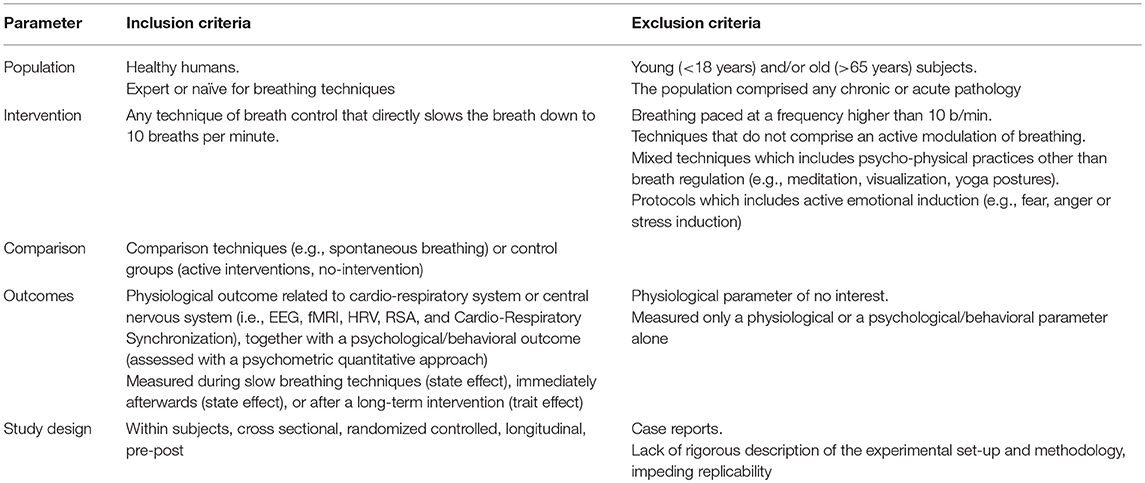 | Parameter | Inclusion criteria | Exclusion criteria |
|---|---|---|
| Population | Healthy humans. Expert or naïve for breathing techniques | Young (<18 years) and/or old (>65 years) subjects. The population comprised any chronic or acute pathology |
| Intervention | Any technique of breath control that directly slows the breath down to 10 breaths per minute. | Breathing paced at a frequency higher than 10 b/min. Techniques that do not comprise an active modulation of breathing. Mixed techniques which includes psycho-physical practices other than breath regulation (e.g., meditation, visualization, yoga postures). Protocols which includes active emotional induction (e.g., fear, anger or stress induction) |
| Comparison | Comparison techniques (e.g., spontaneous breathing) or control groups (active interventions, no-intervention) | |
| Outcomes | Physiological outcome related to cardio-respiratory system or central nervous system (i.e., EEG, fMRI, HRV, RSA, and Cardio-Respiratory Synchronization), together with a psychological/behavioral outcome (assessed with a psychometric quantitative approach) Measured during slow breathing techniques (state effect), immediately afterwards (state effect), or after a long-term intervention (trait effect) | Physiological parameter of no interest. Measured only a physiological or a psychological/behavioral parameter alone |
| Study design | Within subjects, cross sectional, randomized controlled, longitudinal, pre-post | Case reports. Lack of rigorous description of the experimental set-up and methodology, impeding replicability |